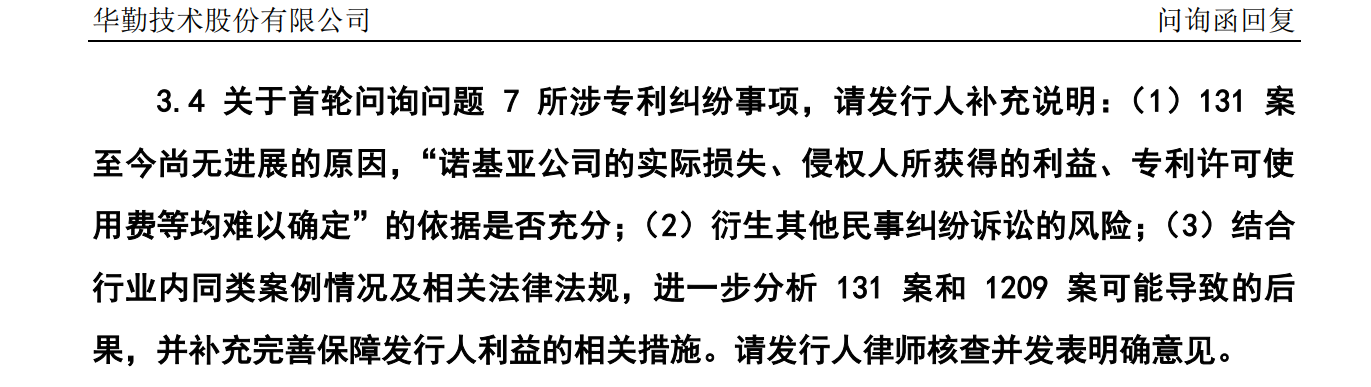 华勤技术股份有限公司

问询函回复

3.4 关于首轮问询问题 7 所涉专利纠纷事项，请发行人补充说明：（1）131 案至今尚无进展的原因，“诺基亚公司的实际损失、侵权人所获得的利益、专利许可使用费等均难以确定”的依据是否充分；（2）衍生其他民事纠纷诉讼的风险；（3）结合行业内同类案例情况及相关法律法规，进一步分析 131 案和 1209 案可能导致的后果，并补充完善保障发行人利益的相关措施。请发行人律师核查并发表明确意见。